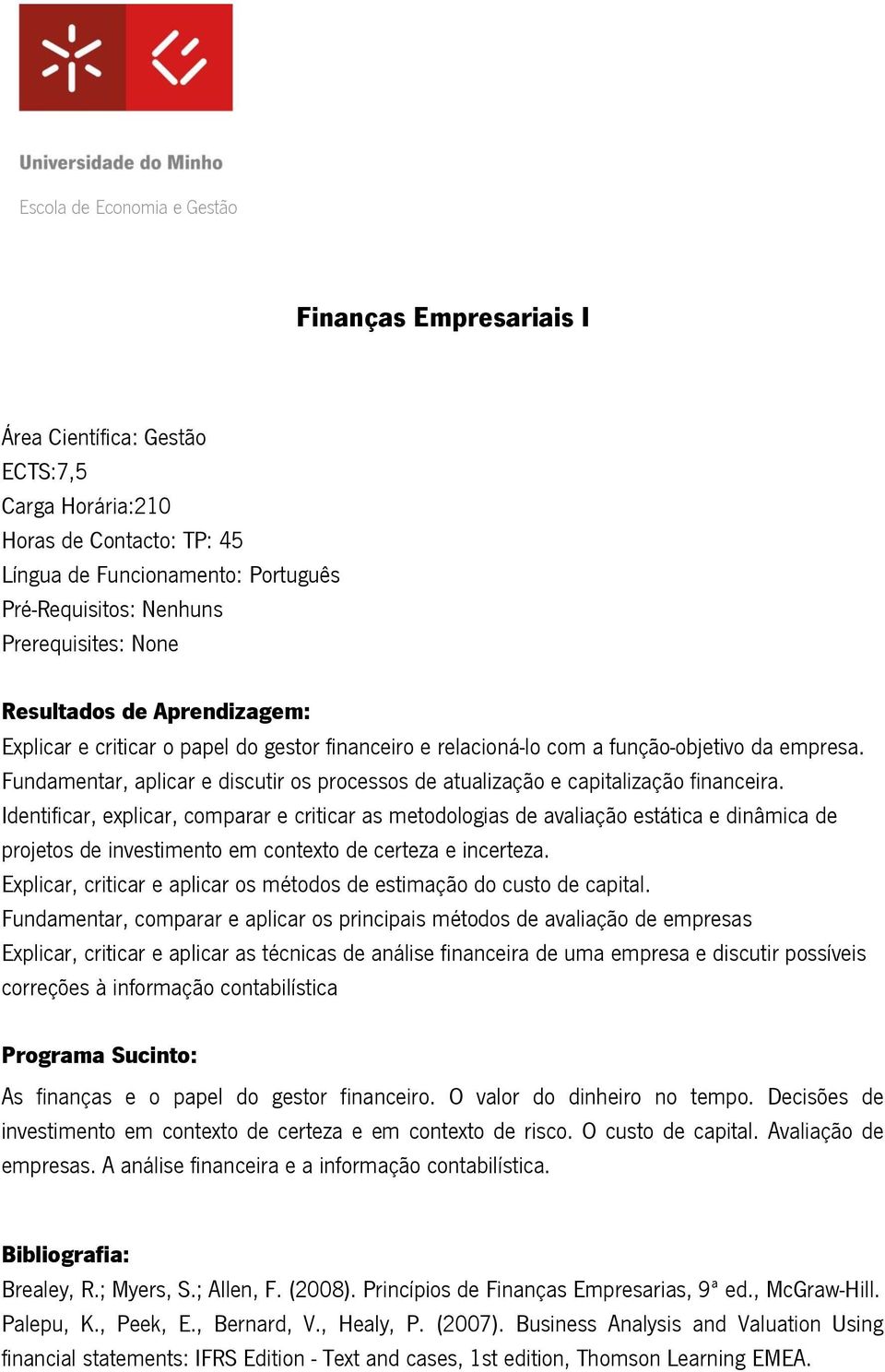 Universidade do Minho

Escola de Economia e Gestão

Finanças Empresariais I

Área Científica: Gestão
ECTS:7,5
Carga Horária:210
Horas de Contacto: TP: 45
Língua de Funcionamento: Português
Pré-Requisitos: Nenhuns
Prerequisites: None

Resultados de Aprendizagem:
Explicar e criticar o papel do gestor financeiro e relacioná-lo com a função-objetivo da empresa.
Fundamentar, aplicar e discutir os processos de atualização e capitalização financeira.
Identificar, explicar, comparar e criticar as metodologias de avaliação estática e dinâmica de projetos de investimento em contexto de certeza e incerteza.
Explicar, criticar e aplicar os métodos de estimação do custo de capital.
Fundamentar, comparar e aplicar os principais métodos de avaliação de empresas
Explicar, criticar e aplicar as técnicas de análise financeira de uma empresa e discutir possíveis correções à informação contabilística

Programa Sucinto:
As finanças e o papel do gestor financeiro. O valor do dinheiro no tempo. Decisões de investimento em contexto de certeza e em contexto de risco. O custo de capital. Avaliação de empresas. A análise financeira e a informação contabilística.

Bibliografia:
Brealey, R.; Myers, S.; Allen, F. (2008). Princípios de Finanças Empresarias, 9ª ed., McGraw-Hill.
Palepu, K., Peek, E., Bernard, V., Healy, P. (2007). Business Analysis and Valuation Using financial statements: IFRS Edition - Text and cases, 1st edition, Thomson Learning EMEA.